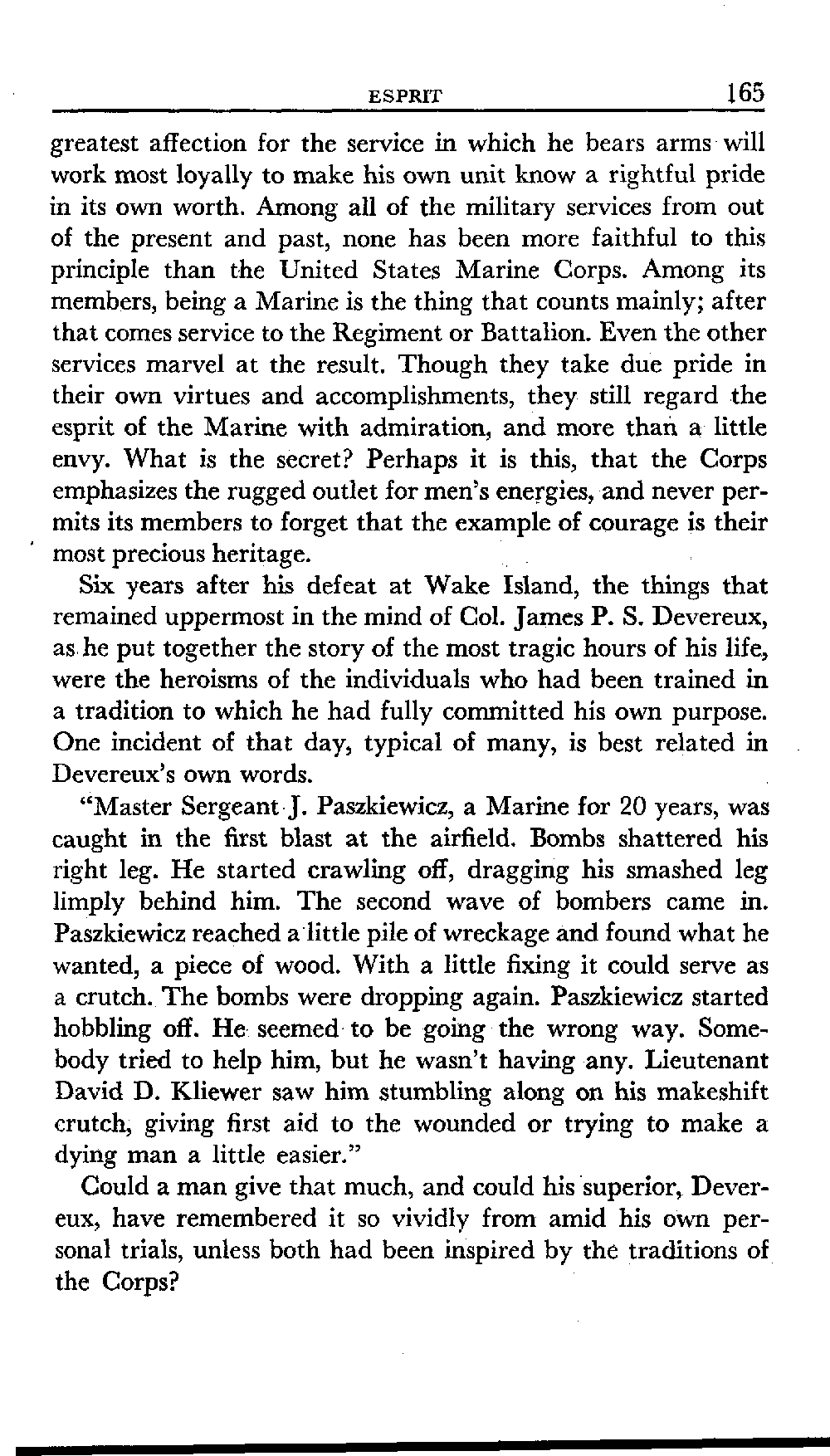 ESPRIT 165

greatest affection for the service in which he bears arms will work most loyally to make his own unit know a rightful pride in its own worth. Among all of the military services from out of the present and past, none has been more faithful to this principle than the United States Marine Corps. Among its members, being a Marine is the thing that counts mainly; after that comes service to the Regiment or Battalion. Even the other services marvel at the result. Though they take due pride in their own virtues and accomplishments, they still regard the esprit of the Marine with admiration, and more than a little envy. What is the secret? Perhaps it is this, that the Corps emphasizes the rugged outlet for men's energies, and never permits its members to forget that the example of courage is their most precious heritage.

Six years after his defeat at Wake Island, the things that remained uppermost in the mind of Col. James P. S. Devereux, as he put together the story of the most tragic hours of his life, were the heroisms of the individuals who had been trained in a tradition to which he had fully committed his own purpose. One incident of that day, typical of many, is best related in Devereux's own words.

"Master Sergeant J. Paszkiewicz, a Marine for 20 years, was caught in the first blast at the airfield. Bombs shattered his right leg. He started crawling off, dragging his smashed leg limply behind him. The second wave of bombers came in. Paszkiewicz reached a little pile of wreckage and found what he wanted, a piece of wood. With a little fixing it could serve as a crutch. The bombs were dropping again. Paszkiewicz started hobbling off. He seemed to be going the wrong way. Somebody tried to help him, but he wasn't having any. Lieutenant David D. Kliewer saw him stumbling along on his makeshift crutch, giving first aid to the wounded or trying to make a dying man a little easier."

Could a man give that much, and could his superior, Devereux, have remembered it so vividly from amid his own personal trials, unless both had been inspired by the traditions of the Corps?